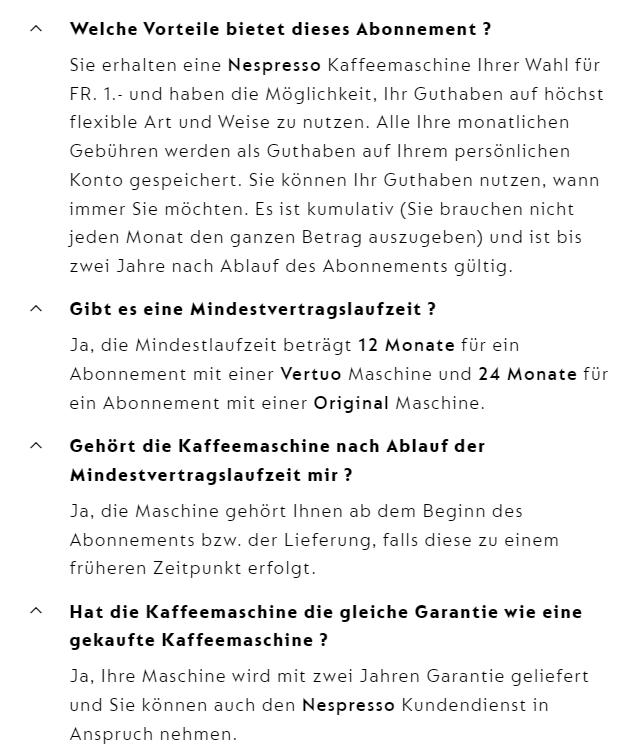 Welche Vorteile bietet dieses Abonnement ?

Sie erhalten eine Nespresso Kaffeemaschine Ihrer Wahl für FR. 1.- und haben die Möglichkeit, Ihr Guthaben auf höchst flexible Art und Weise zu nutzen. Alle Ihre monatlichen Gebühren werden als Guthaben auf Ihrem persönlichen Konto gespeichert. Sie können Ihr Guthaben nutzen, wann immer Sie möchten. Es ist kumulativ (Sie brauchen nicht jeden Monat den ganzen Betrag auszugeben) und ist bis zwei Jahre nach Ablauf des Abonnements gültig.

Gibt es eine Mindestvertragslaufzeit ?

Ja, die Mindestlaufzeit beträgt 12 Monate für ein Abonnement mit einer Vertuo Maschine und 24 Monate für ein Abonnement mit einer Original Maschine.

Gehört die Kaffeemaschine nach Ablauf der Mindestvertragslaufzeit mir ?

Ja, die Maschine gehört Ihnen ab dem Beginn des Abonnements bzw. der Lieferung, falls diese zu einem früheren Zeitpunkt erfolgt.

Hat die Kaffeemaschine die gleiche Garantie wie eine gekaufte Kaffeemaschine ?

Ja, Ihre Maschine wird mit zwei Jahren Garantie geliefert und Sie können auch den Nespresso Kundendienst in Anspruch nehmen.